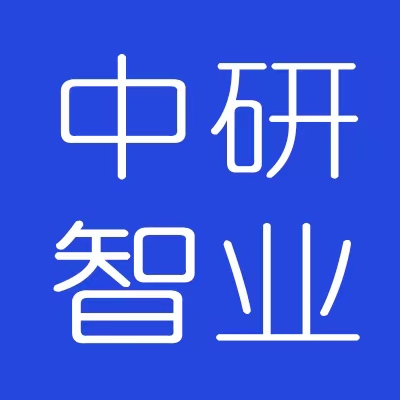 中研
智业